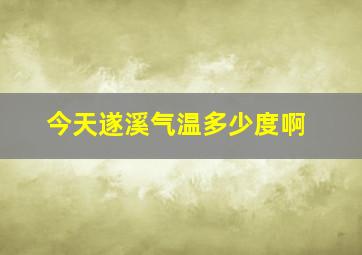 今天遂溪气温多少度啊